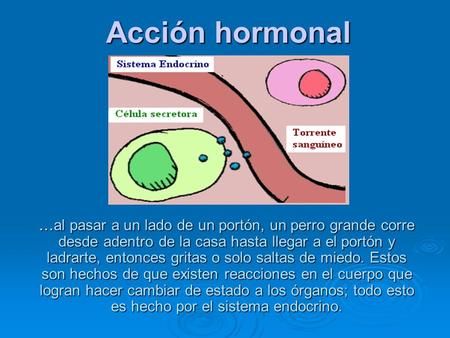 Acción hormonal

Sistema Endocrino

Célula secretora

Torrente sanguíneo

…al pasar a un lado de un portón, un perro grande corre desde adentro de la casa hasta llegar a el portón y ladrarte, entonces gritas o solo saltas de miedo. Estos son hechos de que existen reacciones en el cuerpo que logran hacer cambiar de estado a los órganos; todo esto es hecho por el sistema endocrino.